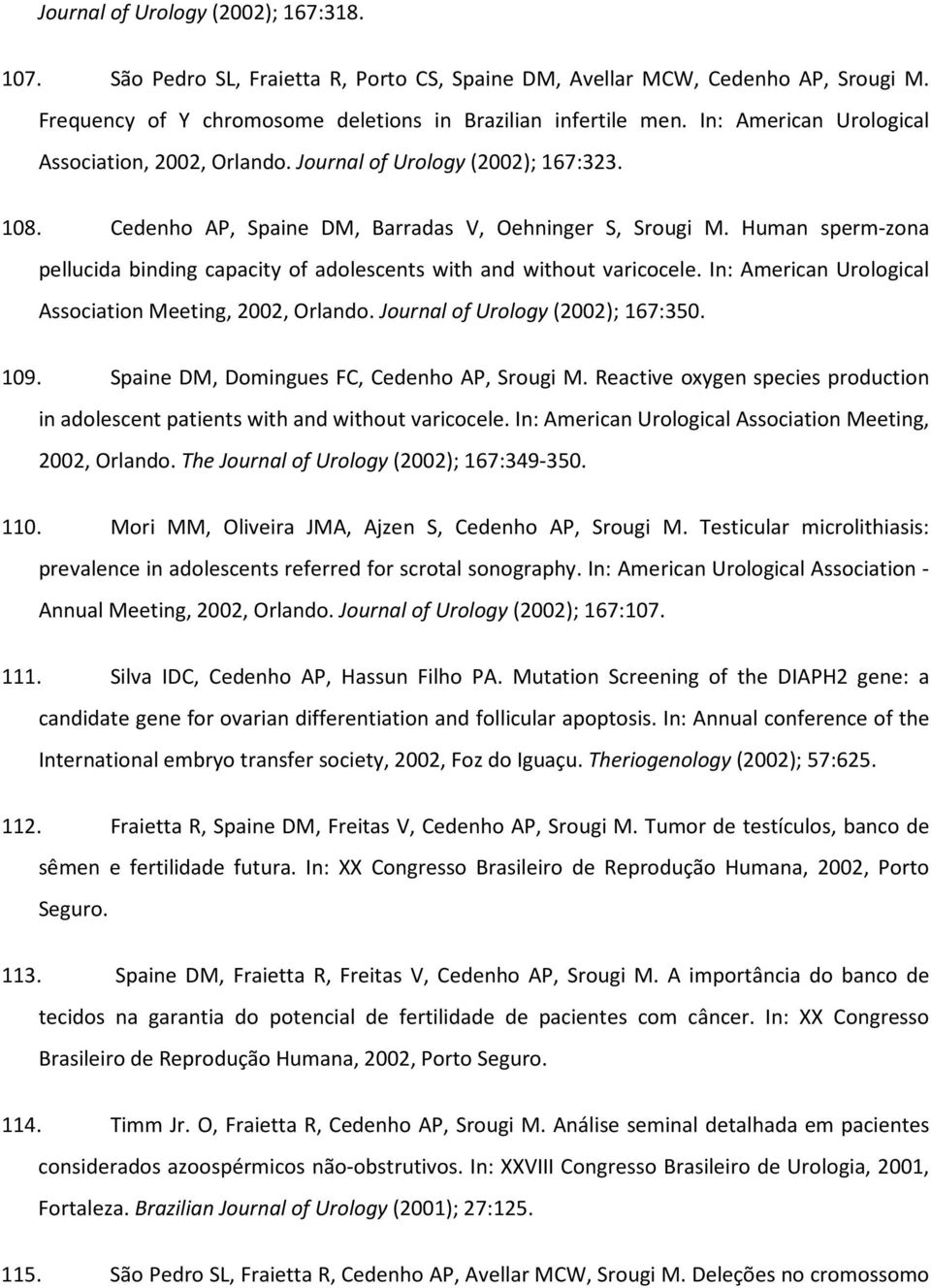 Journal of Urology (2002); 167:318.

107. São Pedro SL, Fraietta R, Porto CS, Spaine DM, Avellar MCW, Cedenho AP, Srougi M. Frequency of Y chromosome deletions in Brazilian infertile men. In: American Urological Association, 2002, Orlando. Journal of Urology (2002); 167:323.

108. Cedenho AP, Spaine DM, Barradas V, Oehninger S, Srougi M. Human sperm-zona pellucida binding capacity of adolescents with and without varicocele. In: American Urological Association Meeting, 2002, Orlando. Journal of Urology (2002); 167:350.

109. Spaine DM, Domingues FC, Cedenho AP, Srougi M. Reactive oxygen species production in adolescent patients with and without varicocele. In: American Urological Association Meeting, 2002, Orlando. The Journal of Urology (2002); 167:349-350.

110. Mori MM, Oliveira JMA, Ajzen S, Cedenho AP, Srougi M. Testicular microlithiasis: prevalence in adolescents referred for scrotal sonography. In: American Urological Association - Annual Meeting, 2002, Orlando. Journal of Urology (2002); 167:107.

111. Silva IDC, Cedenho AP, Hassun Filho PA. Mutation Screening of the DIAPH2 gene: a candidate gene for ovarian differentiation and follicular apoptosis. In: Annual conference of the International embryo transfer society, 2002, Foz do Iguaçu. Theriogenology (2002); 57:625.

112. Fraietta R, Spaine DM, Freitas V, Cedenho AP, Srougi M. Tumor de testículos, banco de sêmen e fertilidade futura. In: XX Congresso Brasileiro de Reprodução Humana, 2002, Porto Seguro.

113. Spaine DM, Fraietta R, Freitas V, Cedenho AP, Srougi M. A importância do banco de tecidos na garantia do potencial de fertilidade de pacientes com câncer. In: XX Congresso Brasileiro de Reprodução Humana, 2002, Porto Seguro.

114. Timm Jr. O, Fraietta R, Cedenho AP, Srougi M. Análise seminal detalhada em pacientes considerados azoospérmicos não-obstrutivos. In: XXVIII Congresso Brasileiro de Urologia, 2001, Fortaleza. Brazilian Journal of Urology (2001); 27:125.

115. São Pedro SL, Fraietta R, Cedenho AP, Avellar MCW, Srougi M. Deleções no cromossomo